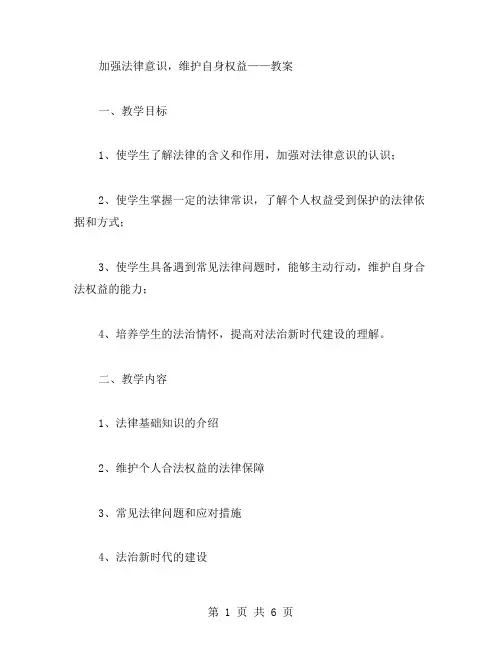 加强法律意识，维护自身权益——教案

一、教学目标

1、使学生了解法律的含义和作用，加强对法律意识的认识；

2、使学生掌握一定的法律常识，了解个人权益受到保护的法律依据和方式；

3、使学生具备遇到常见法律问题时，能够主动行动，维护自身合法权益的能力；

4、培养学生的法治情怀，提高对法治新时代建设的理解。

二、教学内容

1、法律基础知识的介绍

2、维护个人合法权益的法律保障

3、常见法律问题和应对措施

4、法治新时代的建设

第 1 页 共 6 页